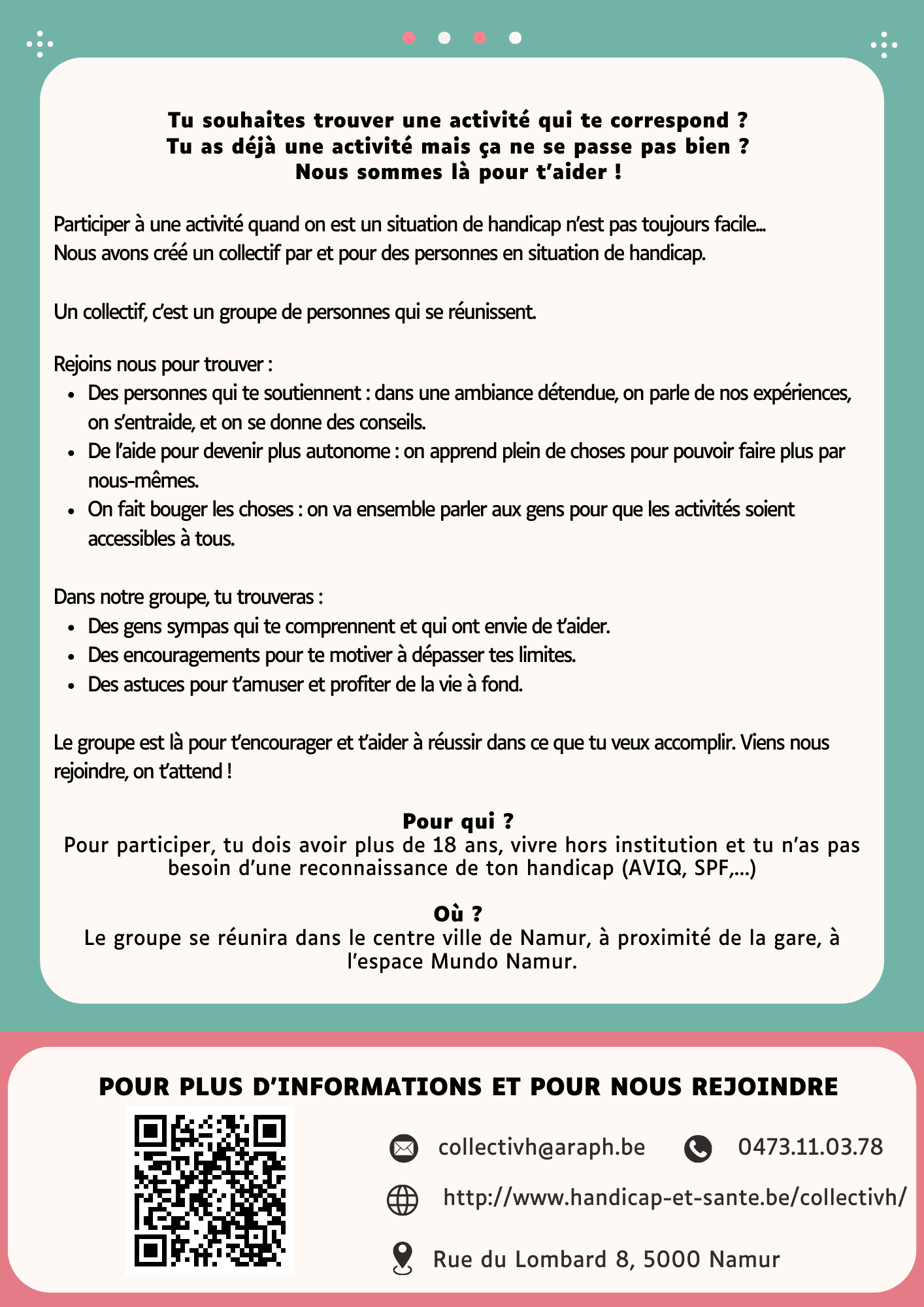 Tu souhaites trouver une activité qui te correspond ?
Tu as déjà une activité mais ça ne se passe pas bien ?
Nous sommes là pour t'aider !

Participer à une activité quand on est un situation de handicap n'est pas toujours facile...
Nous avons créé un collectif par et pour des personnes en situation de handicap.

Un collectif, c'est un groupe de personnes qui se réunissent.

Rejoins nous pour trouver :
- Des personnes qui te soutiennent : dans une ambiance détendue, on parle de nos expériences, on s'entraide, et on se donne des conseils.
- De l'aide pour devenir plus autonome : on apprend plein de choses pour pouvoir faire plus par nous-mêmes.
- On fait bouger les choses : on va ensemble parler aux gens pour que les activités soient accessibles à tous.

Dans notre groupe, tu trouveras :
- Des gens sympas qui te comprennent et qui ont envie de t'aider.
- Des encouragements pour te motiver à dépasser tes limites.
- Des astuces pour t'amuser et profiter de la vie à fond.

Le groupe est là pour t'encourager et t'aider à réussir dans ce que tu veux accomplir. Viens nous rejoindre, on t'attend !

Pour qui ?
Pour participer, tu dois avoir plus de 18 ans, vivre hors institution et tu n'as pas besoin d'une reconnaissance de ton handicap (AVIQ, SPF,...)

Où ?
Le groupe se réunira dans le centre ville de Namur, à proximité de la gare, à l'espace Mundo Namur.

POUR PLUS D'INFORMATIONS ET POUR NOUS REJOINDRE

collectivh@araph.be
0473.11.03.78
http://www.handicap-et-sante.be/collectivh/
Rue du Lombard 8, 5000 Namur